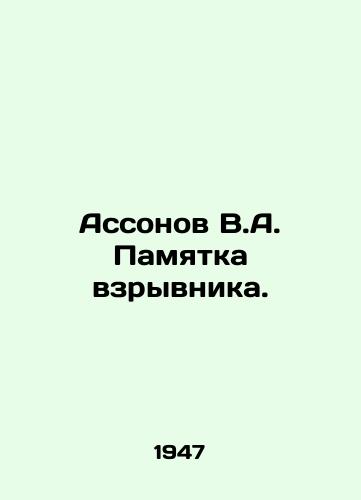 Ассонов В.А. Памятка взрывника.

1947